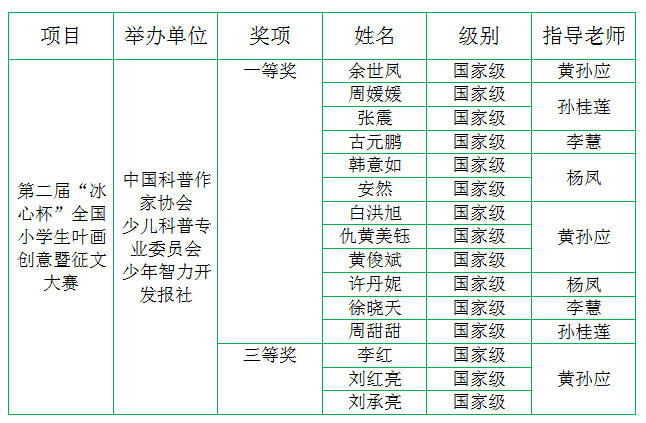 | 项目 | 举办单位 | 奖项 | 姓名 | 级别 | 指导老师 |
|---|---|---|---|---|---|
| 第二届“冰心杯”全国小学生叶画创意暨征文大赛 | 中国科普作家协会少儿科普专业委员会少年智力开发报社 | 一等奖 | 余世凤 | 国家级 | 黄孙应 |
| | | | 周媛媛 | 国家级 | 孙桂莲 |
| | | | 张震 | 国家级 | |
| | | | 古元鹏 | 国家级 | 李慧 |
| | | | 韩意如 | 国家级 | 杨凤 |
| | | | 安然 | 国家级 | |
| | | | 白洪旭 | 国家级 | 黄孙应 |
| | | | 仇黄美钰 | 国家级 | |
| | | | 黄俊斌 | 国家级 | |
| | | | 许丹妮 | 国家级 | 杨凤 |
| | | | 徐晓天 | 国家级 | 李慧 |
| | | | 周甜甜 | 国家级 | 孙桂莲 |
| | | 三等奖 | 李红 | 国家级 | 黄孙应 |
| | | | 刘红亮 | 国家级 | |
| | | | 刘承亮 | 国家级 | |